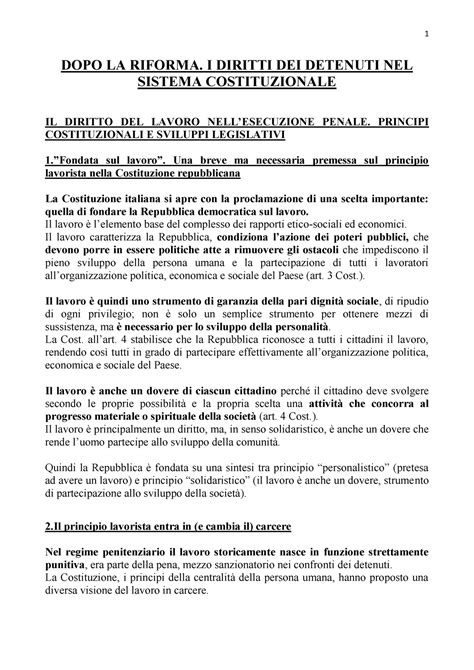 1

DOPO LA RIFORMA. I DIRITTI DEI DETENUTI NEL SISTEMA COSTITUZIONALE

IL DIRITTO DEL LAVORO NELL'ESECUZIONE PENALE. PRINCIPI COSTITUZIONALI E SVILUPPI LEGISLATIVI

1."Fondata sul lavoro". Una breve ma necessaria premessa sul principio lavorista nella Costituzione repubblicana

La Costituzione italiana si apre con la proclamazione di una scelta importante: quella di fondare la Repubblica democratica sul lavoro.
Il lavoro è l'elemento base del complesso dei rapporti etico-sociali ed economici.
Il lavoro caratterizza la Repubblica, condiziona l'azione dei poteri pubblici, che devono porre in essere politiche atte a rimuovere gli ostacoli che impediscono il pieno sviluppo della persona umana e la partecipazione di tutti i lavoratori all'organizzazione politica, economica e sociale del Paese (art. 3 Cost.).

Il lavoro è quindi uno strumento di garanzia della pari dignità sociale, di ripudio di ogni privilegio; non è solo un semplice strumento per ottenere mezzi di sussistenza, ma è necessario per lo sviluppo della personalità.
La Cost. all'art. 4 stabilisce che la Repubblica riconosce a tutti i cittadini il lavoro, rendendo così tutti in grado di partecipare effettivamente all'organizzazione politica, economica e sociale del Paese.

Il lavoro è anche un dovere di ciascun cittadino perché il cittadino deve svolgere secondo le proprie possibilità e la propria scelta una attività che concorra al progresso materiale o spirituale della società (art. 4 Cost.).
Il lavoro è principalmente un diritto, ma, in senso solidaristico, è anche un dovere che rende l'uomo partecipe allo sviluppo della comunità.

Quindi la Repubblica è fondata su una sintesi tra principio "personalistico" (pretesa ad avere un lavoro) e principio "solidaristico" (il lavoro è anche un dovere, strumento di partecipazione allo sviluppo della società).

2.Il principio lavorista entra in (e cambia il) carcere

Nel regime penitenziario il lavoro storicamente nasce in funzione strettamente punitiva, era parte della pena, mezzo sanzionatorio nei confronti dei detenuti.
La Costituzione, i principi della centralità della persona umana, hanno proposto una diversa visione del lavoro in carcere.